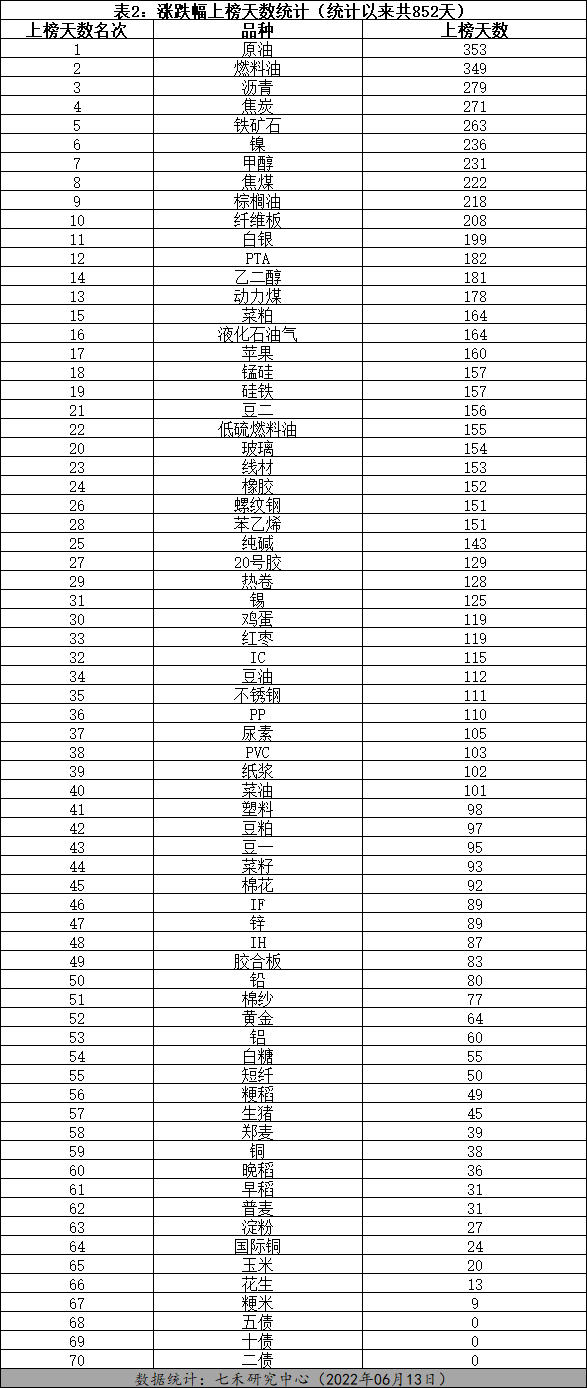 表2：涨跌幅上榜天数统计（统计以来共852天）

| 上榜天数名次 | 品种 | 上榜天数 |
|---|---|---|
| 1 | 原油 | 353 |
| 2 | 燃料油 | 349 |
| 3 | 沥青 | 279 |
| 4 | 焦炭 | 271 |
| 5 | 铁矿石 | 263 |
| 6 | 镍 | 236 |
| 7 | 甲醇 | 231 |
| 8 | 焦煤 | 222 |
| 9 | 棕榈油 | 218 |
| 10 | 纤维板 | 208 |
| 11 | 白银 | 199 |
| 12 | PTA | 182 |
| 14 | 乙二醇 | 181 |
| 13 | 动力煤 | 178 |
| 15 | 菜粕 | 164 |
| 16 | 液化石油气 | 164 |
| 17 | 苹果 | 160 |
| 18 | 锰硅 | 157 |
| 19 | 硅铁 | 157 |
| 21 | 豆二 | 156 |
| 22 | 低硫燃料油 | 155 |
| 20 | 玻璃 | 154 |
| 23 | 线材 | 153 |
| 24 | 橡胶 | 152 |
| 26 | 螺纹钢 | 151 |
| 28 | 苯乙烯 | 151 |
| 25 | 纯碱 | 143 |
| 27 | 20号胶 | 129 |
| 29 | 热卷 | 128 |
| 31 | 锡 | 125 |
| 30 | 鸡蛋 | 119 |
| 33 | 红枣 | 119 |
| 32 | IC | 115 |
| 34 | 豆油 | 112 |
| 35 | 不锈钢 | 111 |
| 36 | PP | 110 |
| 37 | 尿素 | 105 |
| 38 | PVC | 103 |
| 39 | 纸浆 | 102 |
| 40 | 菜油 | 101 |
| 41 | 塑料 | 98 |
| 42 | 豆粕 | 97 |
| 43 | 豆一 | 95 |
| 44 | 菜籽 | 93 |
| 45 | 棉花 | 92 |
| 46 | IF | 89 |
| 47 | 锌 | 89 |
| 48 | IH | 87 |
| 49 | 胶合板 | 83 |
| 50 | 铅 | 80 |
| 51 | 棉纱 | 77 |
| 52 | 黄金 | 64 |
| 53 | 铝 | 60 |
| 54 | 白糖 | 55 |
| 55 | 短纤 | 50 |
| 56 | 粳稻 | 49 |
| 57 | 生猪 | 45 |
| 58 | 郑麦 | 39 |
| 59 | 铜 | 38 |
| 60 | 晚稻 | 36 |
| 61 | 早稻 | 31 |
| 62 | 普麦 | 31 |
| 63 | 淀粉 | 27 |
| 64 | 国际铜 | 24 |
| 65 | 玉米 | 20 |
| 66 | 花生 | 13 |
| 67 | 粳米 | 9 |
| 68 | 五债 | 0 |
| 69 | 十债 | 0 |
| 70 | 二债 | 0 |

数据统计：七禾研究中心（2022年06月13日）